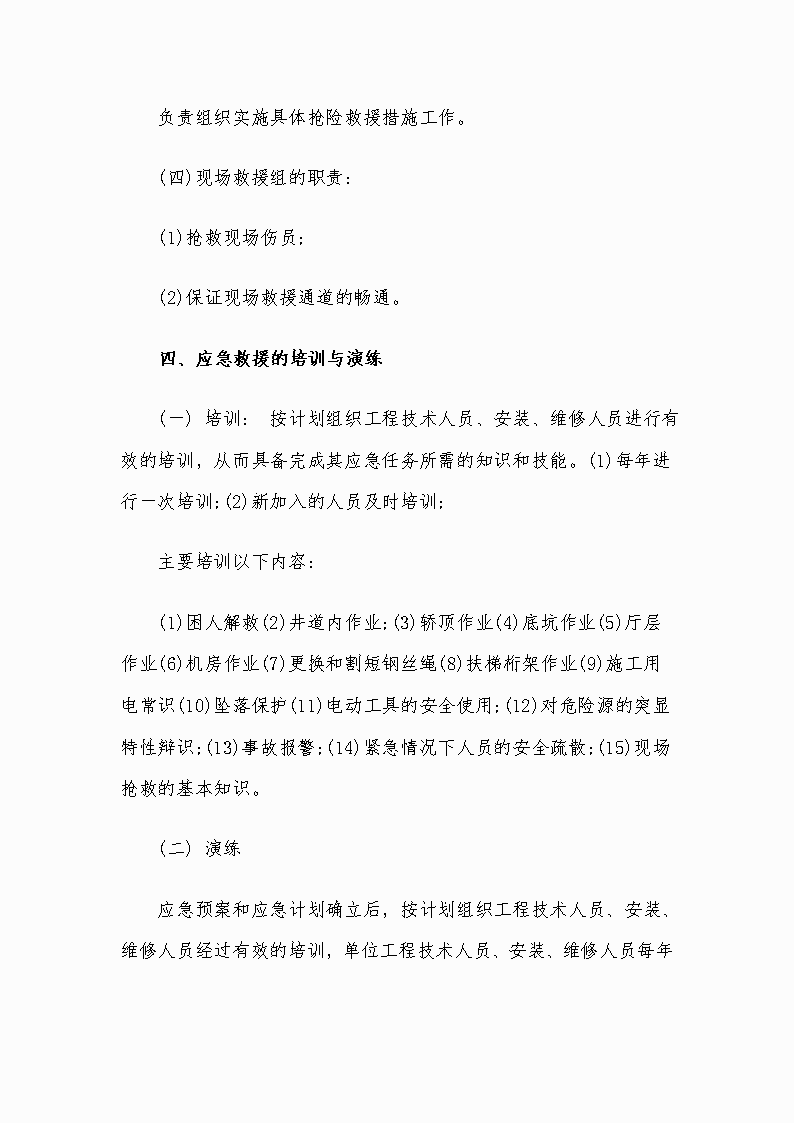 负责组织实施具体抢险救援措施工作。

(四)现场救援组的职责：

(1)抢救现场伤员；

(2)保证现场救援通道的畅通。

四、应急救援的培训与演练

(一) 培训： 按计划组织工程技术人员、安装、维修人员进行有效的培训，从而具备完成其应急任务所需的知识和技能。(1)每年进行一次培训;(2)新加入的人员及时培训;

主要培训以下内容：

(1)困人解救(2)井道内作业;(3)轿顶作业(4)底坑作业(5)厅层作业(6)机房作业(7)更换和割短钢丝绳(8)扶梯桁架作业(9)施工用电常识(10)坠落保护(11)电动工具的安全使用;(12)对危险源的突显特性辩识;(13)事故报警;(14)紧急情况下人员的安全疏散;(15)现场抢救的基本知识。

(二) 演练

应急预案和应急计划确立后，按计划组织工程技术人员、安装、维修人员经过有效的培训，单位工程技术人员、安装、维修人员每年